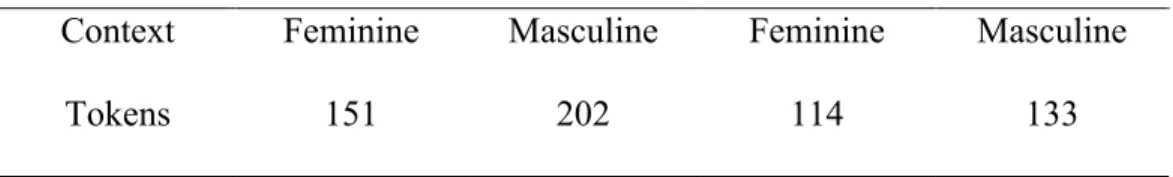 | Context | Feminine | Masculine | Feminine | Masculine |
|---|---|---|---|---|
| Tokens | 151 | 202 | 114 | 133 |